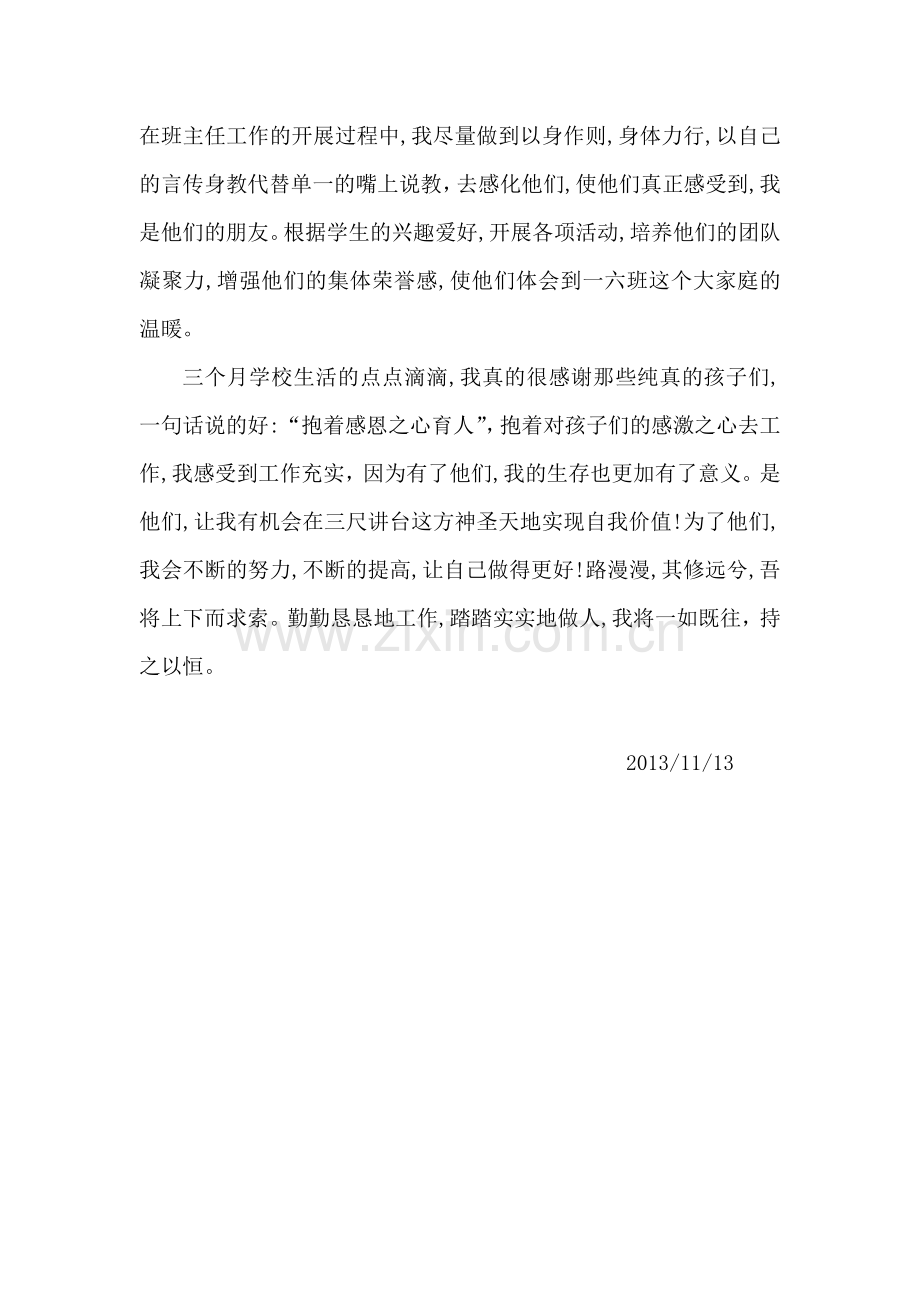 在班主任工作的开展过程中,我尽量做到以身作则,身体力行,以自己的言传身教代替单一的嘴上说教,去感化他们,使他们真正感受到,我是他们的朋友。根据学生的兴趣爱好,开展各项活动,培养他们的团队凝聚力,增强他们的集体荣誉感,使他们体会到一六班这个大家庭的温暖。

三个月学校生活的点点滴滴,我真的很感谢那些纯真的孩子们,一句话说的好:“抱着感恩之心育人”,抱着对孩子们的感激之心去工作,我感受到工作充实,因为有了他们,我的生存也更加有了意义。是他们,让我有机会在三尺讲台这方神圣天地实现自我价值!为了他们,我会不断的努力,不断的提高,让自己做得更好!路漫漫,其修远兮,吾将上下而求索。勤勤恳恳地工作,踏踏实实地做人,我将一如既往,持之以恒。

2013/11/13

www.zixin.com.cn